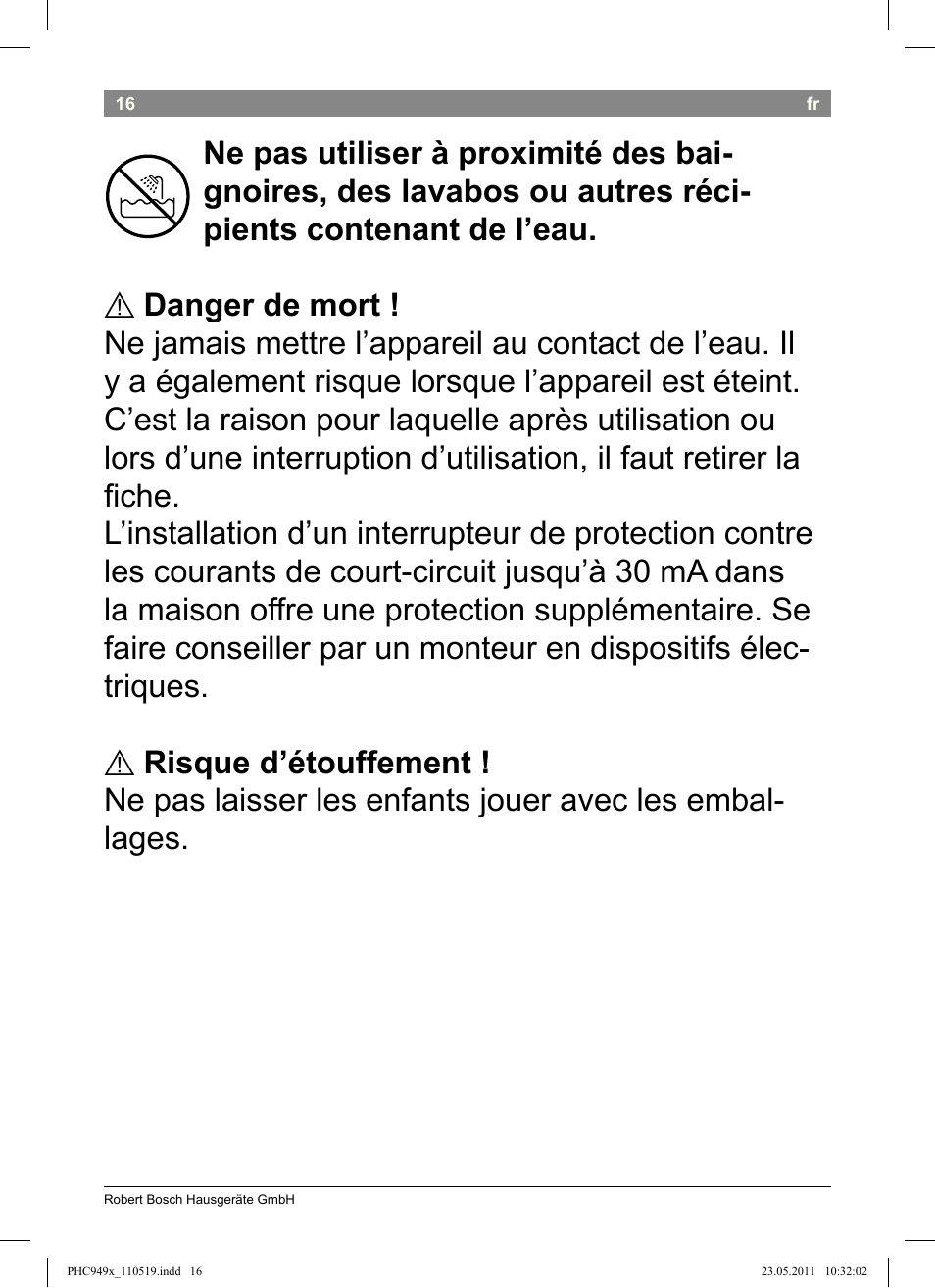 16 fr

Ne pas utiliser à proximité des baignoires, des lavabos ou autres récipients contenant de l’eau.

⚠ Danger de mort !
Ne jamais mettre l’appareil au contact de l’eau. Il y a également risque lorsque l’appareil est éteint. C’est la raison pour laquelle après utilisation ou lors d’une interruption d’utilisation, il faut retirer la fiche.
L’installation d’un interrupteur de protection contre les courants de court-circuit jusqu’à 30 mA dans la maison offre une protection supplémentaire. Se faire conseiller par un monteur en dispositifs électriques.

⚠ Risque d’étouffement !
Ne pas laisser les enfants jouer avec les emballages.

Robert Bosch Hausgeräte GmbH

PHC949x_110519.indd 16 23.05.2011 10:32:02